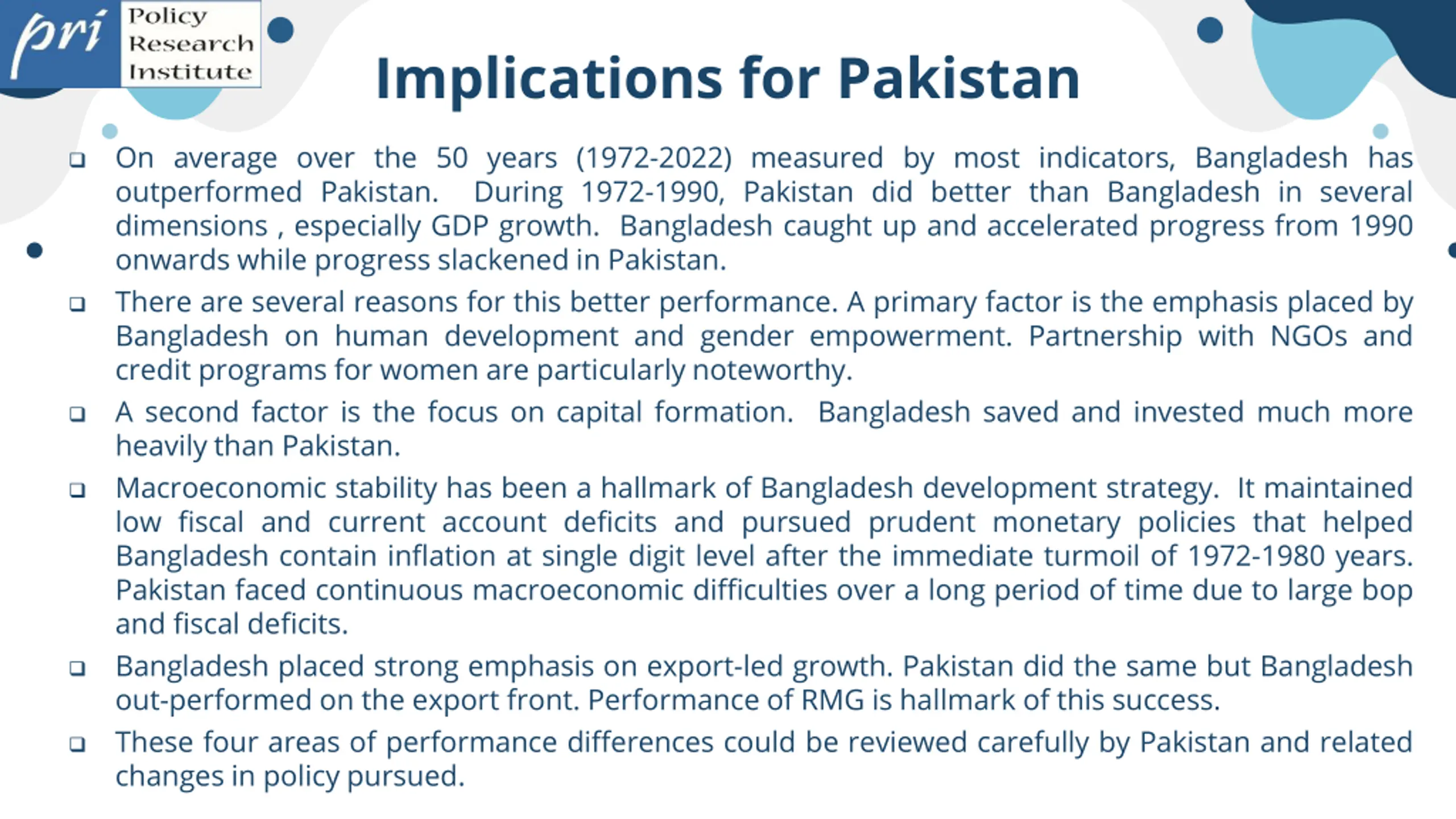 pri Policy Research Institute

Implications for Pakistan

❑ On average over the 50 years (1972-2022) measured by most indicators, Bangladesh has outperformed Pakistan. During 1972-1990, Pakistan did better than Bangladesh in several dimensions , especially GDP growth. Bangladesh caught up and accelerated progress from 1990 onwards while progress slackened in Pakistan.

❑ There are several reasons for this better performance. A primary factor is the emphasis placed by Bangladesh on human development and gender empowerment. Partnership with NGOs and credit programs for women are particularly noteworthy.

❑ A second factor is the focus on capital formation. Bangladesh saved and invested much more heavily than Pakistan.

❑ Macroeconomic stability has been a hallmark of Bangladesh development strategy. It maintained low fiscal and current account deficits and pursued prudent monetary policies that helped Bangladesh contain inflation at single digit level after the immediate turmoil of 1972-1980 years. Pakistan faced continuous macroeconomic difficulties over a long period of time due to large bop and fiscal deficits.

❑ Bangladesh placed strong emphasis on export-led growth. Pakistan did the same but Bangladesh out-performed on the export front. Performance of RMG is hallmark of this success.

❑ These four areas of performance differences could be reviewed carefully by Pakistan and related changes in policy pursued.